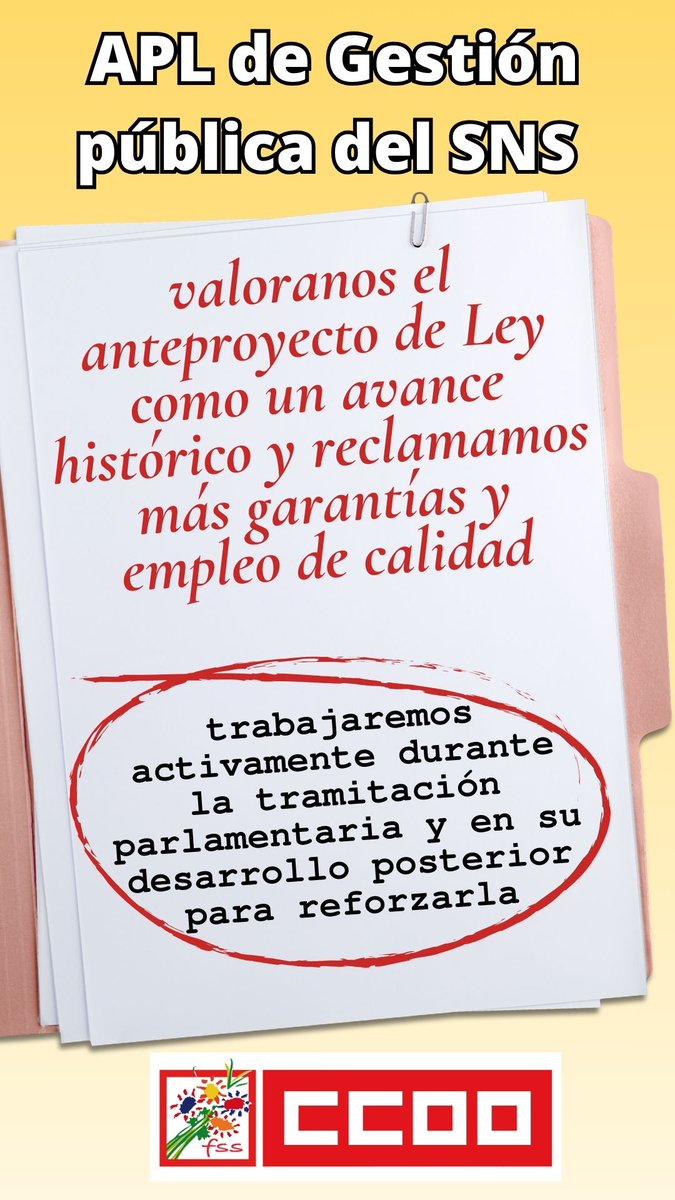 APL de Gestión pública del SNS

valoranos el anteproyecto de Ley como un avance histórico y reclamamos más garantías y empleo de calidad

trabajaremos activamente durante la tramitación parlamentaria y en su desarrollo posterior para reforzarla

fss

CCOO